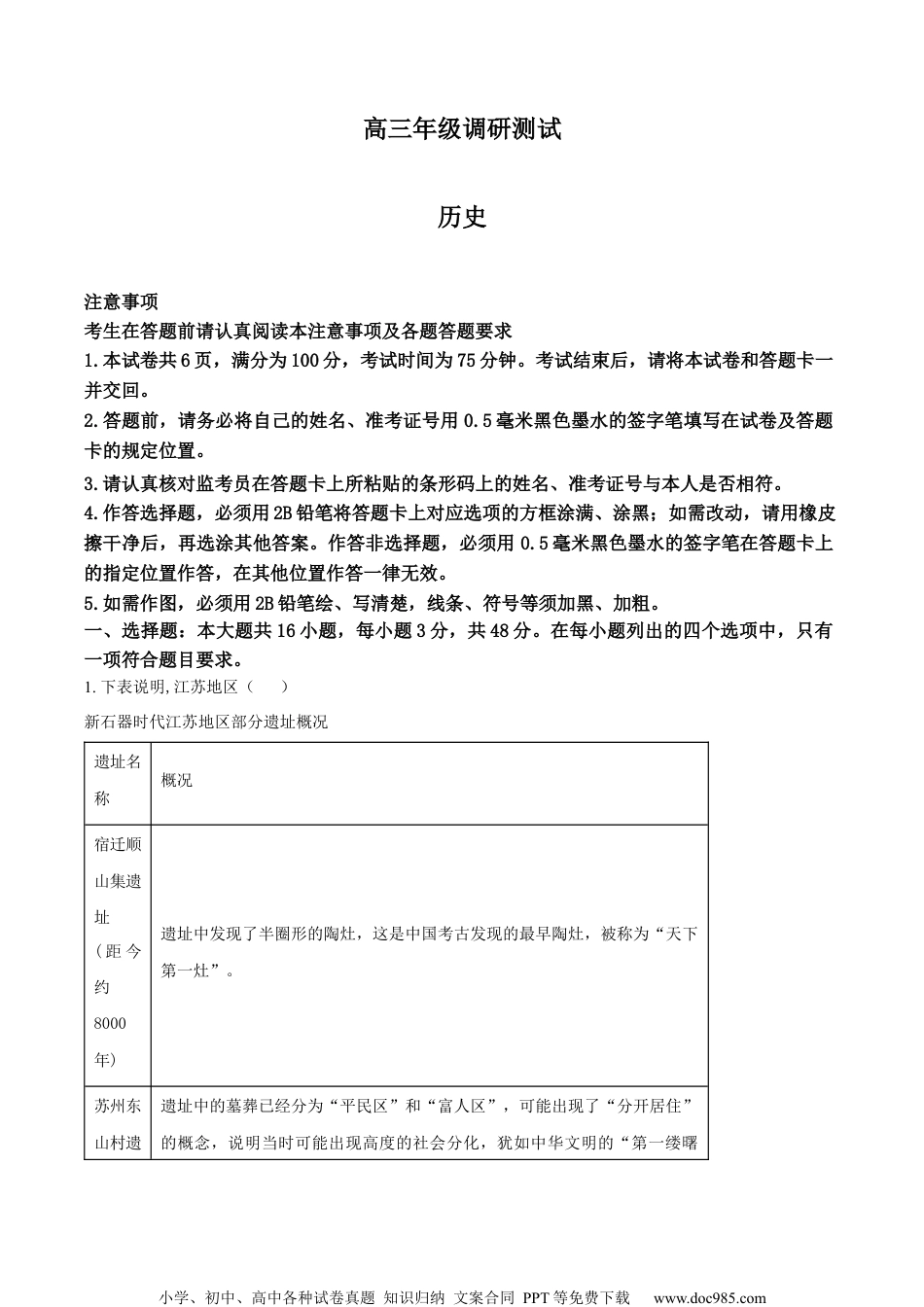 高三年级调研测试

历史

注意事项
考生在答题前请认真阅读本注意事项及各题答题要求
1.本试卷共6页，满分为100分，考试时间为75分钟。考试结束后，请将本试卷和答题卡一并交回。
2.答题前，请务必将自己的姓名、准考证号用0.5毫米黑色墨水的签字笔填写在试卷及答题卡的规定位置。
3.请认真核对监考员在答题卡上所粘贴的条形码上的姓名、准考证号与本人是否相符。
4.作答选择题，必须用2B铅笔将答题卡上对应选项的方框涂满、涂黑；如需改动，请用橡皮擦干净后，再选涂其他答案。作答非选择题，必须用0.5毫米黑色墨水的签字笔在答题卡上的指定位置作答，在其他位置作答一律无效。
5.如需作图，必须用2B铅笔绘、写清楚，线条、符号等须加黑、加粗。
一、选择题：本大题共16小题，每小题3分，共48分。在每小题列出的四个选项中，只有一项符合题目要求。
1.下表说明，江苏地区（ ）
新石器时代江苏地区部分遗址概况

| 遗址名称 | 概况 |
|---|---|
| 宿迁顺山集遗址（距今约8000年） | 遗址中发现了半圈形的陶灶，这是中国考古发现的最早陶灶，被称为“天下第一灶”。 |
| 苏州东山村遗 | 遗址中的墓葬已经分为“平民区”和“富人区”，可能出现了“分开居住”的概念，说明当时可能出现高度的社会分化，犹如中华文明的“第一缕曙 |

小学、初中、高中各种试卷真题 知识归纳 文案合同 PPT等免费下载 www.doc985.com